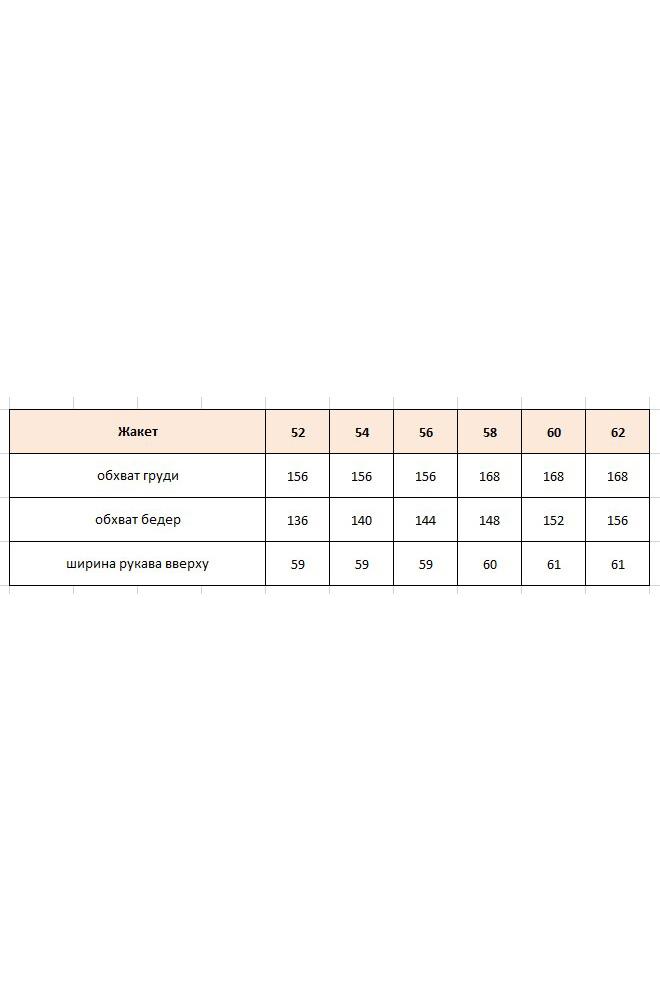 | Жакет | 52 | 54 | 56 | 58 | 60 | 62 |
|---|---|---|---|---|---|---|
| обхват груди | 156 | 156 | 156 | 168 | 168 | 168 |
| обхват бедер | 136 | 140 | 144 | 148 | 152 | 156 |
| ширина рукава вверху | 59 | 59 | 59 | 60 | 61 | 61 |